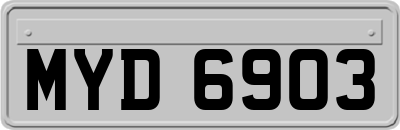 MYD 6903